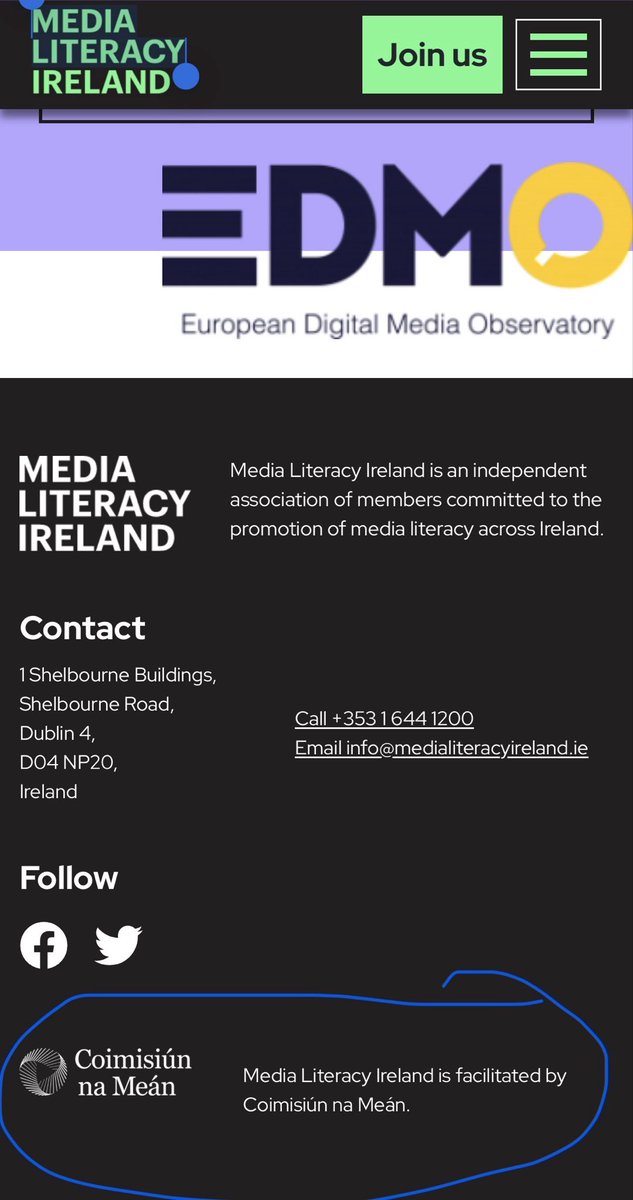 MEDIA LITERACY IRELAND

Join us

EDMO

European Digital Media Observatory

MEDIA LITERACY IRELAND

Media Literacy Ireland is an independent association of members committed to the promotion of media literacy across Ireland.

Contact

1 Shelbourne Buildings,
Shelbourne Road,
Dublin 4,
D04 NP20,
Ireland

Call +353 1 644 1200
Email info@medialiteracyireland.ie

Follow

Coimisiún na Meán

Media Literacy Ireland is facilitated by Coimisiún na Meán.